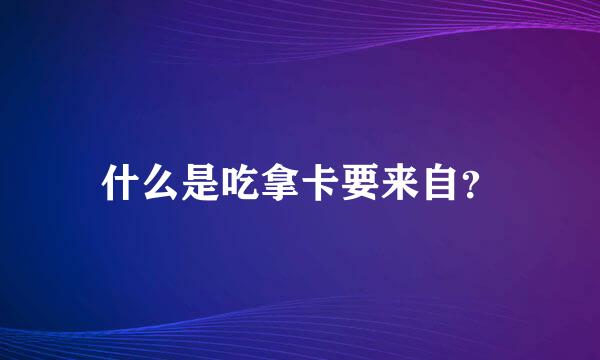 什么是吃拿卡要来自?